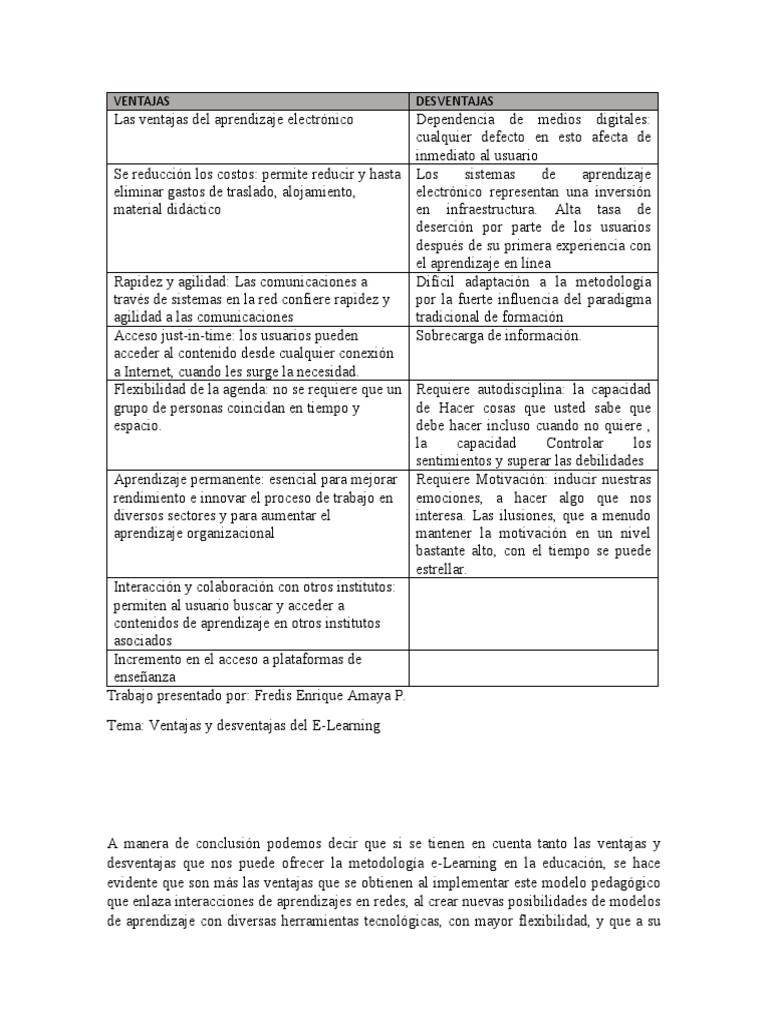 | VENTAJAS | DESVENTAJAS |
|---|---|
| Las ventajas del aprendizaje electrónico | Dependencia de medios digitales: cualquier defecto en esto afecta de inmediato al usuario |
| Se reducción los costos: permite reducir y hasta eliminar gastos de traslado, alojamiento, material didáctico | Los sistemas de aprendizaje electrónico representan una inversión en infraestructura. Alta tasa de deserción por parte de los usuarios después de su primera experiencia con el aprendizaje en línea |
| Rapidez y agilidad: Las comunicaciones a través de sistemas en la red confiere rapidez y agilidad a las comunicaciones | Difícil adaptación a la metodología por la fuerte influencia del paradigma tradicional de formación |
| Acceso just-in-time: los usuarios pueden acceder al contenido desde cualquier conexión a Internet, cuando les surge la necesidad. | Sobrecarga de información. |
| Flexibilidad de la agenda: no se requiere que un grupo de personas coincidan en tiempo y espacio. | Requiere autodisciplina: la capacidad de Hacer cosas que usted sabe que debe hacer incluso cuando no quiere , la capacidad Controlar los sentimientos y superar las debilidades |
| Aprendizaje permanente: esencial para mejorar rendimiento e innovar el proceso de trabajo en diversos sectores y para aumentar el aprendizaje organizacional | Requiere Motivación: inducir nuestras emociones, a hacer algo que nos interesa. Las ilusiones, que a menudo mantener la motivación en un nivel bastante alto, con el tiempo se puede estrellar. |
| Interacción y colaboración con otros institutos: permiten al usuario buscar y acceder a contenidos de aprendizaje en otros institutos asociados | |
| Incremento en el acceso a plataformas de enseñanza | |

Trabajo presentado por: Fredis Enrique Amaya P.

Tema: Ventajas y desventajas del E-Learning

A manera de conclusión podemos decir que si se tienen en cuenta tanto las ventajas y desventajas que nos puede ofrecer la metodología e-Learning en la educación, se hace evidente que son más las ventajas que se obtienen al implementar este modelo pedagógico que enlaza interacciones de aprendizajes en redes, al crear nuevas posibilidades de modelos de aprendizaje con diversas herramientas tecnológicas, con mayor flexibilidad, y que a su